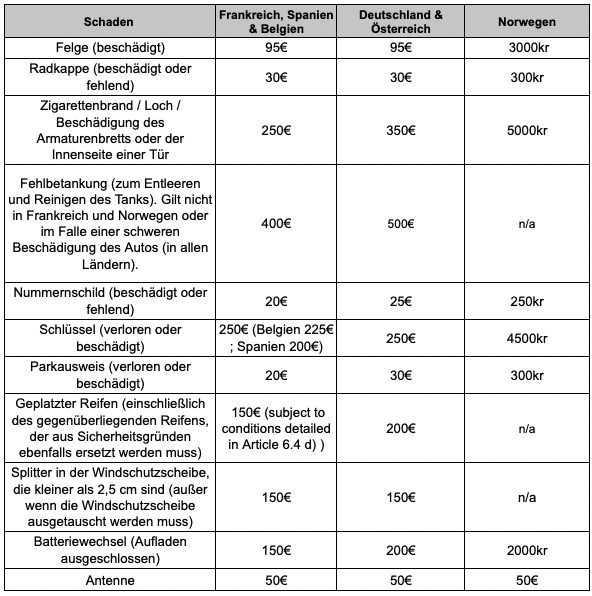 | Schaden | Frankreich, Spanien & Belgien | Deutschland & Österreich | Norwegen |
|---|---|---|---|
| Felge (beschädigt) | 95€ | 95€ | 3000kr |
| Radkappe (beschädigt oder fehlend) | 30€ | 30€ | 300kr |
| Zigarettenbrand / Loch / Beschädigung des Armaturenbretts oder der Innenseite einer Tür | 250€ | 350€ | 5000kr |
| Fehlbetankung (zum Entleeren und Reinigen des Tanks). Gilt nicht in Frankreich und Norwegen oder im Falle einer schweren Beschädigung des Autos (in allen Ländern). | 400€ | 500€ | n/a |
| Nummernschild (beschädigt oder fehlend) | 20€ | 25€ | 250kr |
| Schlüssel (verloren oder beschädigt) | 250€ (Belgien 225€ ; Spanien 200€) | 250€ | 4500kr |
| Parkausweis (verloren oder beschädigt) | 20€ | 30€ | 300kr |
| Geplatzter Reifen (einschließlich des gegenüberliegenden Reifens, der aus Sicherheitsgründen ebenfalls ersetzt werden muss) | 150€ (subject to conditions detailed in Article 6.4 d) ) | 200€ | n/a |
| Splitter in der Windschutzscheibe, die kleiner als 2,5 cm sind (außer wenn die Windschutzscheibe ausgetauscht werden muss) | 150€ | 150€ | n/a |
| Batteriewechsel (Aufladen ausgeschlossen) | 150€ | 200€ | 2000kr |
| Antenne | 50€ | 50€ | 50€ |